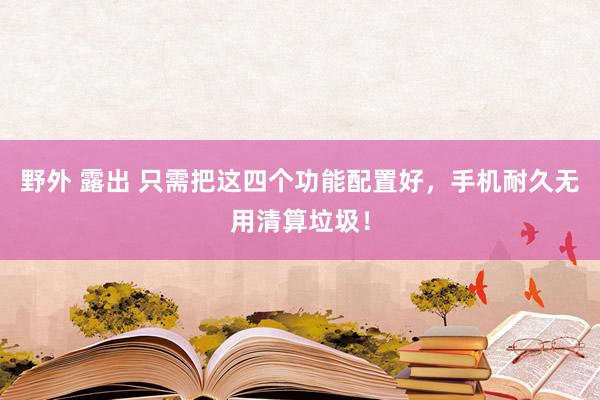 野外 露出 只需把这四个功能配置好，手机耐久无用清算垃圾！